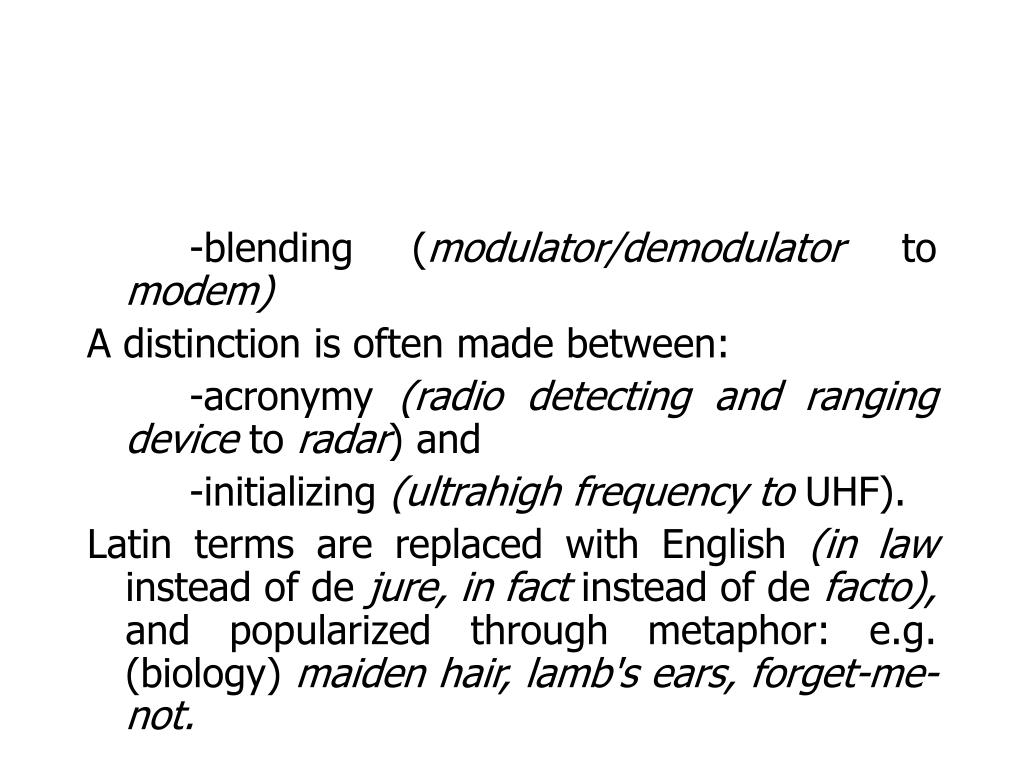 -blending (modulator/demodulator to modem)

A distinction is often made between:

-acronymy (radio detecting and ranging device to radar) and

-initializing (ultrahigh frequency to UHF).

Latin terms are replaced with English (in law instead of de jure, in fact instead of de facto), and popularized through metaphor: e.g. (biology) maiden hair, lamb's ears, forget-me-not.